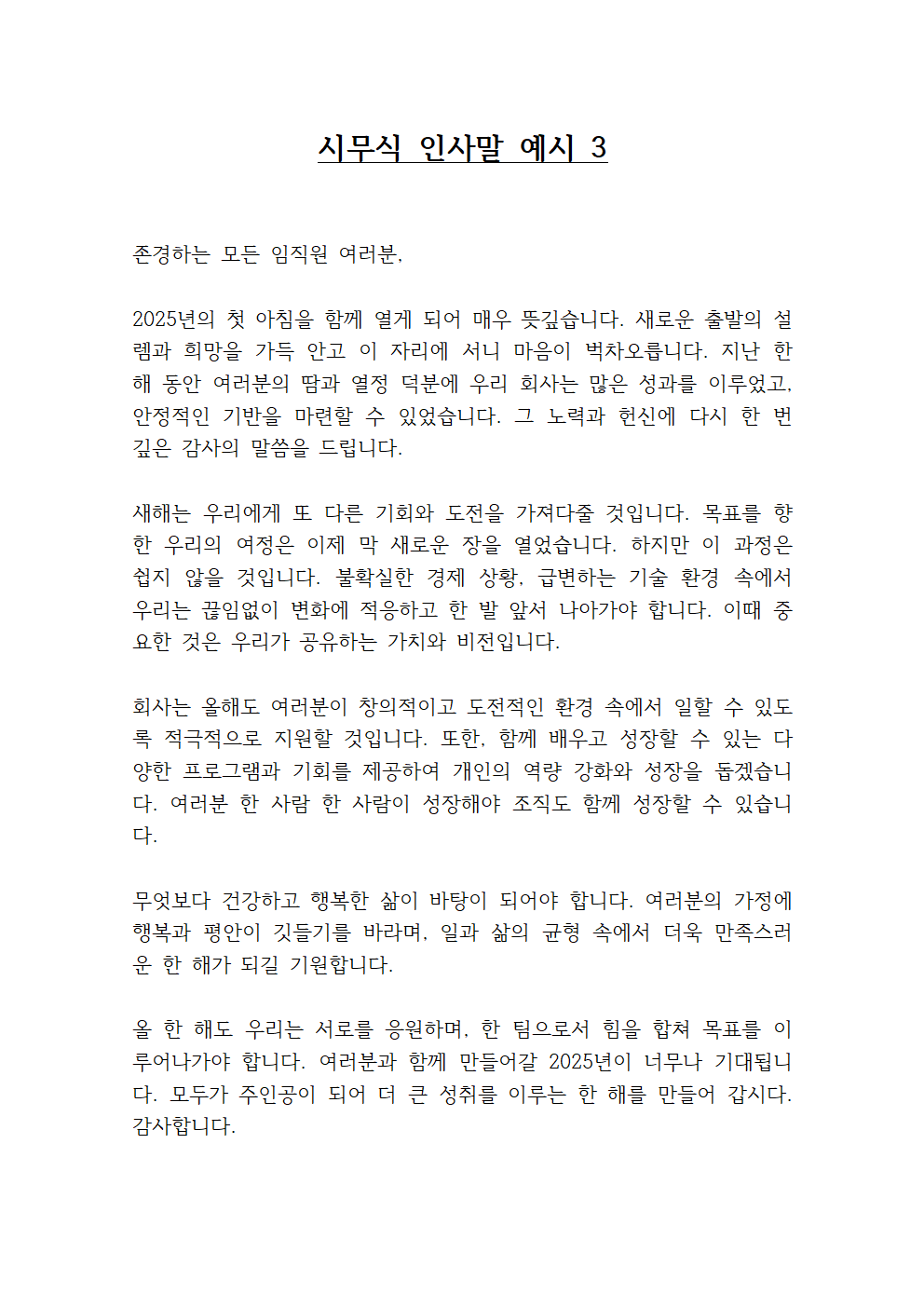 시무식 인사말 예시 3

존경하는 모든 임직원 여러분,

2025년의 첫 아침을 함께 열게 되어 매우 뜻깊습니다. 새로운 출발의 설렘과 희망을 가득 안고 이 자리에 서니 마음이 벅차오릅니다. 지난 한 해 동안 여러분의 땀과 열정 덕분에 우리 회사는 많은 성과를 이루었고, 안정적인 기반을 마련할 수 있었습니다. 그 노력과 헌신에 다시 한 번 깊은 감사의 말씀을 드립니다.

새해는 우리에게 또 다른 기회와 도전을 가져다줄 것입니다. 목표를 향한 우리의 여정은 이제 막 새로운 장을 열었습니다. 하지만 이 과정은 쉽지 않을 것입니다. 불확실한 경제 상황, 급변하는 기술 환경 속에서 우리는 끊임없이 변화에 적응하고 한 발 앞서 나아가야 합니다. 이때 중요한 것은 우리가 공유하는 가치와 비전입니다.

회사는 올해도 여러분이 창의적이고 도전적인 환경 속에서 일할 수 있도록 적극적으로 지원할 것입니다. 또한, 함께 배우고 성장할 수 있는 다양한 프로그램과 기회를 제공하여 개인의 역량 강화와 성장을 돕겠습니다. 여러분 한 사람 한 사람이 성장해야 조직도 함께 성장할 수 있습니다.

무엇보다 건강하고 행복한 삶이 바탕이 되어야 합니다. 여러분의 가정에 행복과 평안이 깃들기를 바라며, 일과 삶의 균형 속에서 더욱 만족스러운 한 해가 되길 기원합니다.

올 한 해도 우리는 서로를 응원하며, 한 팀으로서 힘을 합쳐 목표를 이루어나가야 합니다. 여러분과 함께 만들어갈 2025년이 너무나 기대됩니다. 모두가 주인공이 되어 더 큰 성취를 이루는 한 해를 만들어 갑시다. 감사합니다.